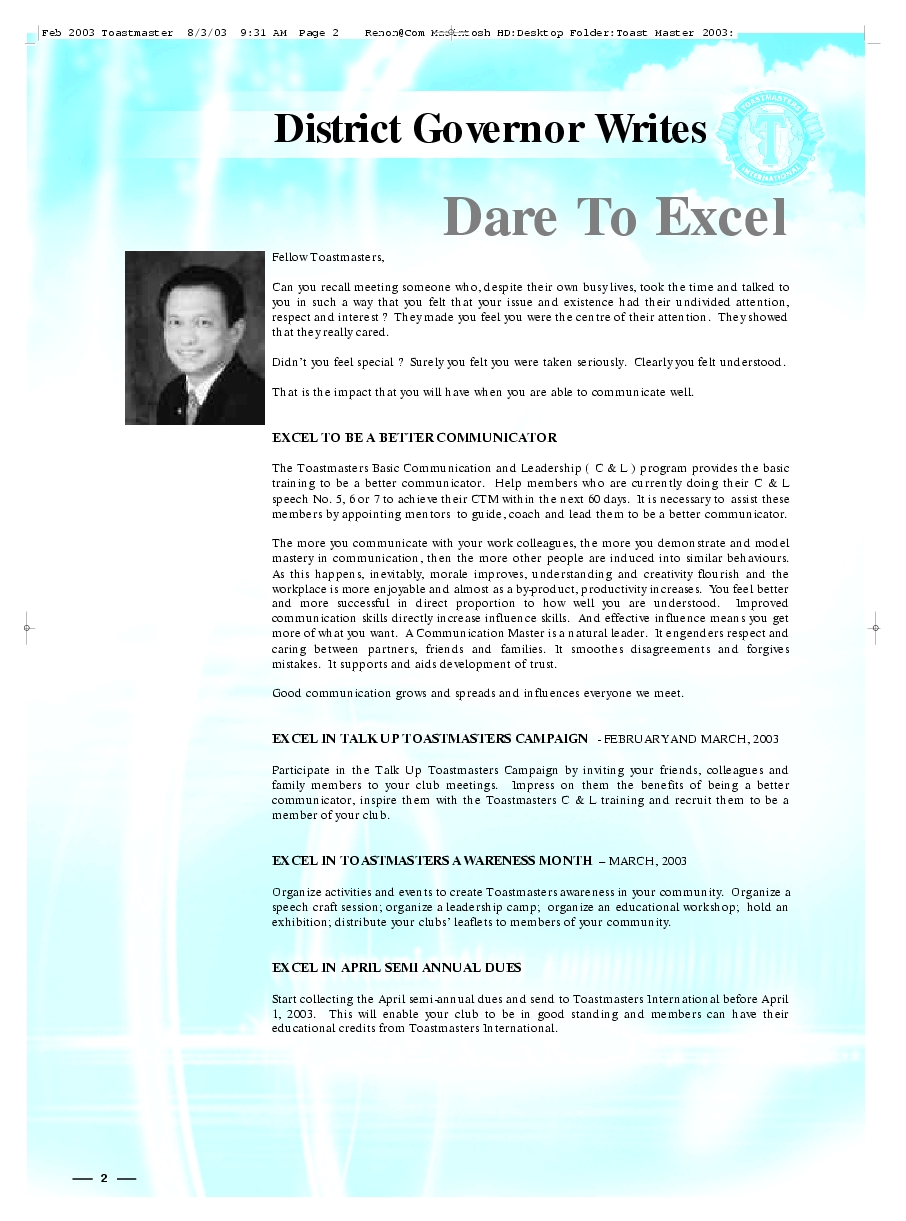 Feb 2003 Toastmaster 8/3/03 9:31 AM Page 2 Renon@Com Macintosh HD:Desktop Folder:Toast Master 2003:

District Governor Writes

TOASTMASTERS INTERNATIONAL

Dare To Excel

Fellow Toastmasters,

Can you recall meeting someone who, despite their own busy lives, took the time and talked to you in such a way that you felt that your issue and existence had their undivided attention, respect and interest ? They made you feel you were the centre of their attention. They showed that they really cared.

Didn't you feel special ? Surely you felt you were taken seriously. Clearly you felt understood.

That is the impact that you will have when you are able to communicate well.

EXCEL TO BE A BETTER COMMUNICATOR

The Toastmasters Basic Communication and Leadership ( C & L ) program provides the basic training to be a better communicator. Help members who are currently doing their C & L speech No. 5, 6 or 7 to achieve their CTM within the next 60 days. It is necessary to assist these members by appointing mentors to guide, coach and lead them to be a better communicator.

The more you communicate with your work colleagues, the more you demonstrate and model mastery in communication, then the more other people are induced into similar behaviours. As this happens, inevitably, morale improves, understanding and creativity flourish and the workplace is more enjoyable and almost as a by-product, productivity increases. You feel better and more successful in direct proportion to how well you are understood. Improved communication skills directly increase influence skills. And effective influence means you get more of what you want. A Communication Master is a natural leader. It engenders respect and caring between partners, friends and families. It smoothes disagreements and forgives mistakes. It supports and aids development of trust.

Good communication grows and spreads and influences everyone we meet.

EXCEL IN TALK UP TOASTMASTERS CAMPAIGN - FEBRUARY AND MARCH, 2003

Participate in the Talk Up Toastmasters Campaign by inviting your friends, colleagues and family members to your club meetings. Impress on them the benefits of being a better communicator, inspire them with the Toastmasters C & L training and recruit them to be a member of your club.

EXCEL IN TOASTMASTERS AWARENESS MONTH – MARCH, 2003

Organize activities and events to create Toastmasters awareness in your community. Organize a speech craft session; organize a leadership camp; organize an educational workshop; hold an exhibition; distribute your clubs' leaflets to members of your community.

EXCEL IN APRIL SEMI ANNUAL DUES

Start collecting the April semi-annual dues and send to Toastmasters International before April 1, 2003. This will enable your club to be in good standing and members can have their educational credits from Toastmasters International.

— 2 —